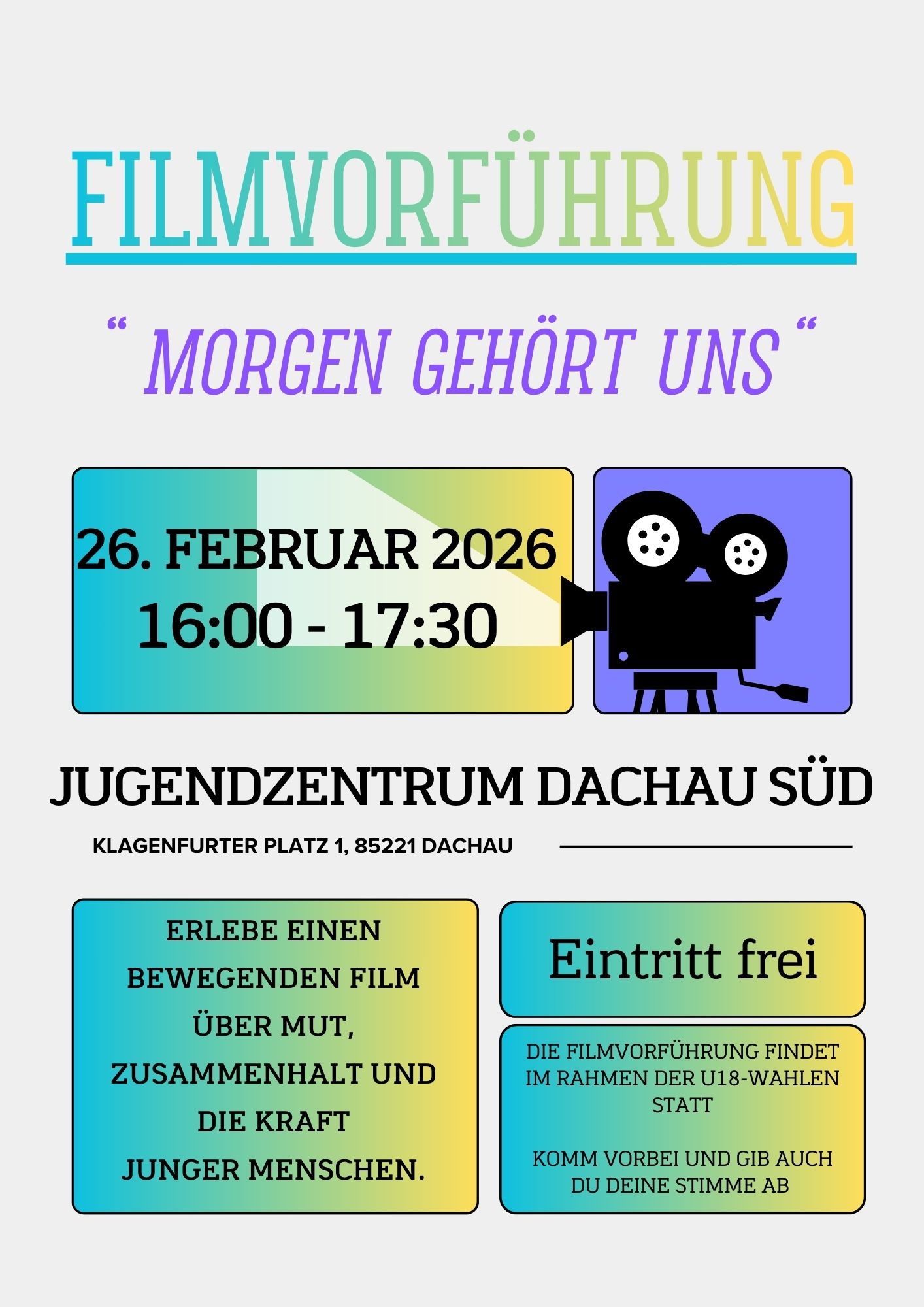 FILMVORFÜHRUNG

" MORGEN GEHÖRT UNS "

26. FEBRUAR 2026
16:00 - 17:30

JUGENDZENTRUM DACHAU SÜD

KLAGENFURTER PLATZ 1, 85221 DACHAU

ERLEBE EINEN BEWEGENDEN FILM ÜBER MUT, ZUSAMMENHALT UND DIE KRAFT JUNGER MENSCHEN.

Eintritt frei

DIE FILMVORFÜHRUNG FINDET IM RAHMEN DER U18-WAHLEN STATT

KOMM VORBEI UND GIB AUCH DU DEINE STIMME AB